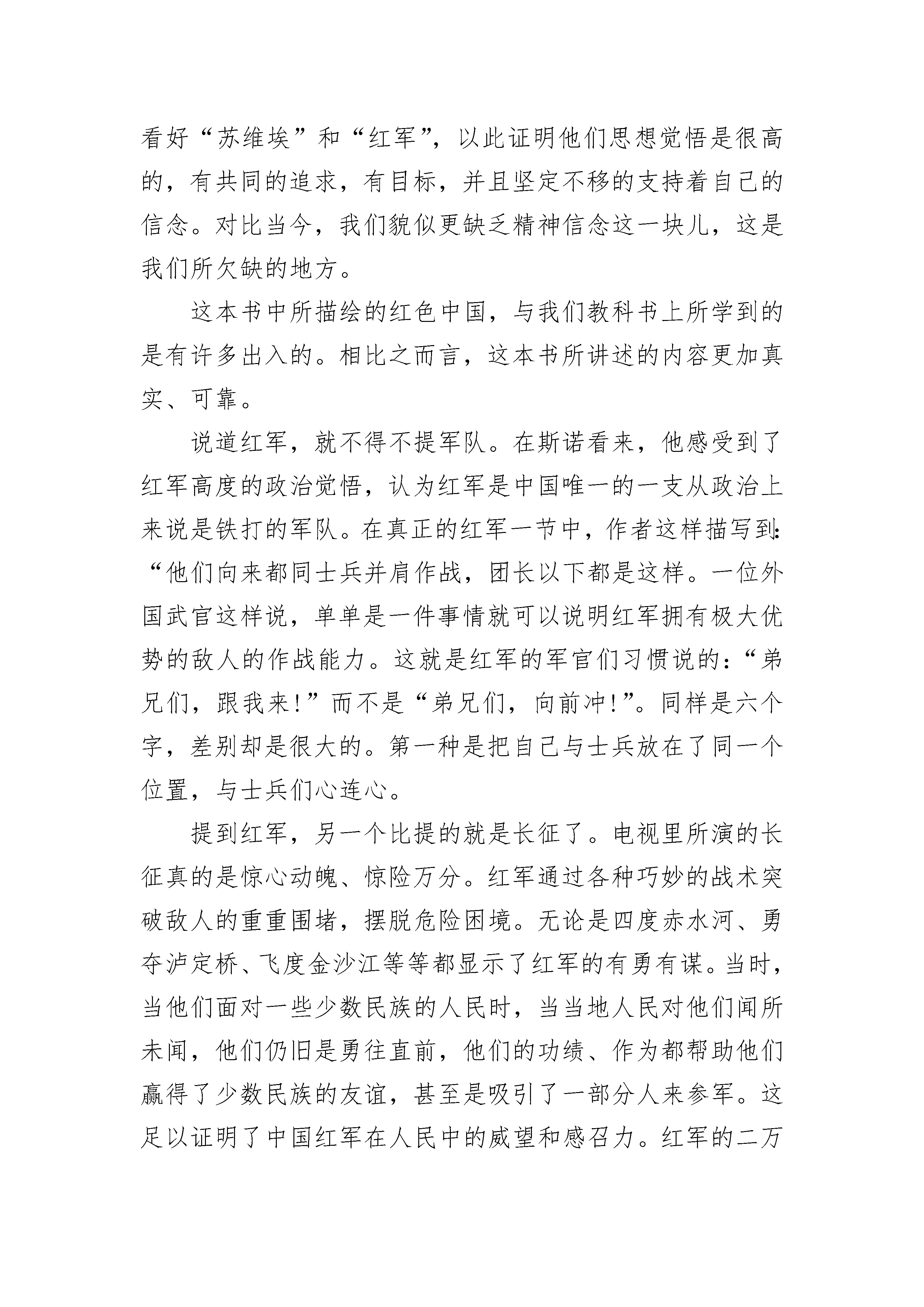 看好“苏维埃”和“红军”，以此证明他们思想觉悟是很高的，有共同的追求，有目标，并且坚定不移的支持着自己的信念。对比当今，我们貌似更缺乏精神信念这一块儿，这是我们所欠缺的地方。

这本书中所描绘的红色中国，与我们教科书上所学到的是有许多出入的。相比之而言，这本书所讲述的内容更加真实、可靠。

说道红军，就不得不提军队。在斯诺看来，他感受到了红军高度的政治觉悟，认为红军是中国唯一的一支从政治上来说是铁打的军队。在真正的红军一节中，作者这样描写到：“他们向来都同士兵并肩作战，团长以下都是这样。一位外国武官这样说，单单是一件事情就可以说明红军拥有极大优势的敌人的作战能力。这就是红军的军官们习惯说的：“弟兄们，跟我来!”而不是“弟兄们，向前冲!”。同样是六个字，差别却是很大的。第一种是把自己与士兵放在了同一个位置，与士兵们心连心。

提到红军，另一个比提的就是长征了。电视里所演的长征真的是惊心动魄、惊险万分。红军通过各种巧妙的战术突破敌人的重重围堵，摆脱危险困境。无论是四度赤水河、勇夺泸定桥、飞度金沙江等等都显示了红军的有勇有谋。当时，当他们面对一些少数民族的人民时，当当地人民对他们闻所未闻，他们仍旧是勇往直前，他们的功绩、作为都帮助他们赢得了少数民族的友谊，甚至是吸引了一部分人来参军。这足以证明了中国红军在人民中的威望和感召力。红军的二万